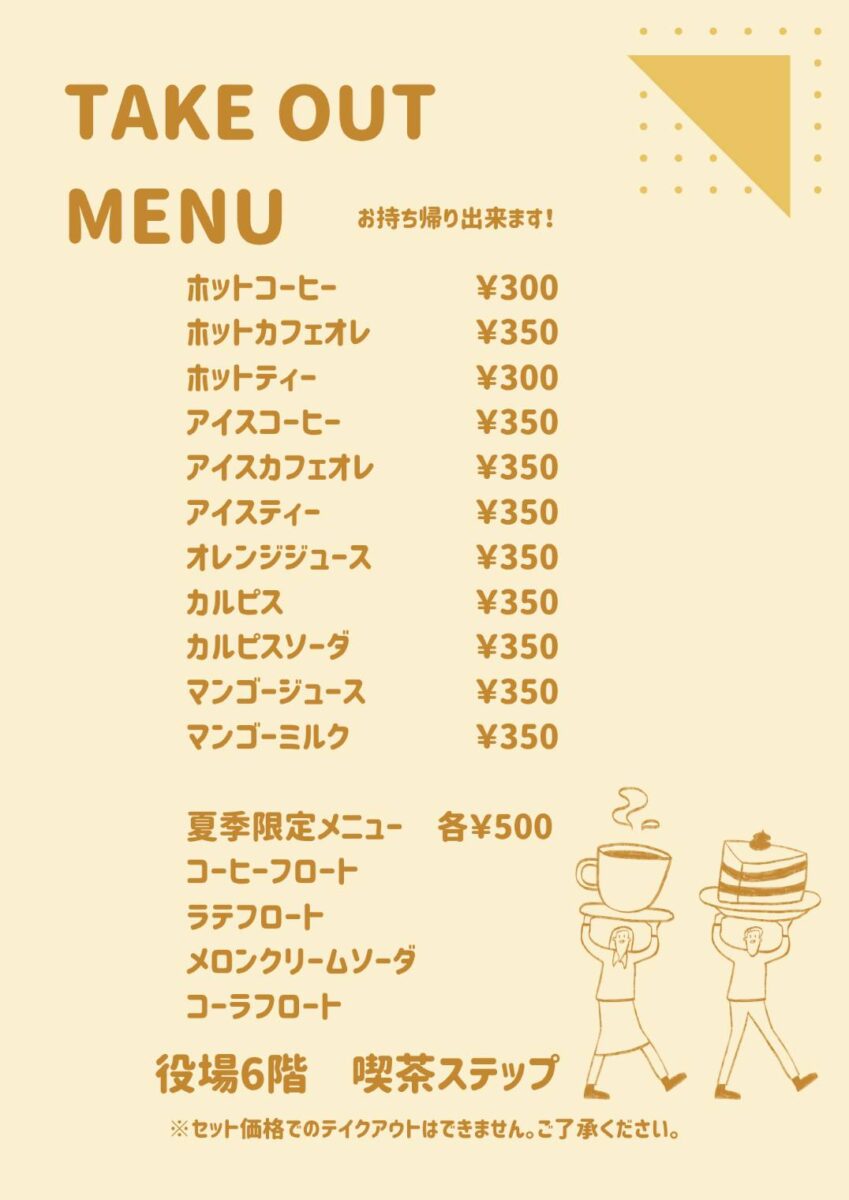 TAKE OUT
MENU

お持ち帰り出来ます!

ホットコーヒー ¥300
ホットカフェオレ ¥350
ホットティー ¥300
アイスコーヒー ¥350
アイスカフェオレ ¥350
アイスティー ¥350
オレンジジュース ¥350
カルピス ¥350
カルピスソーダ ¥350
マンゴージュース ¥350
マンゴーミルク ¥350

夏季限定メニュー 各¥500
コーヒーフロート
ラテフロート
メロンクリームソーダ
コーラフロート

役場6階 喫茶ステップ

※セット価格でのテイクアウトはできません。ご了承ください。